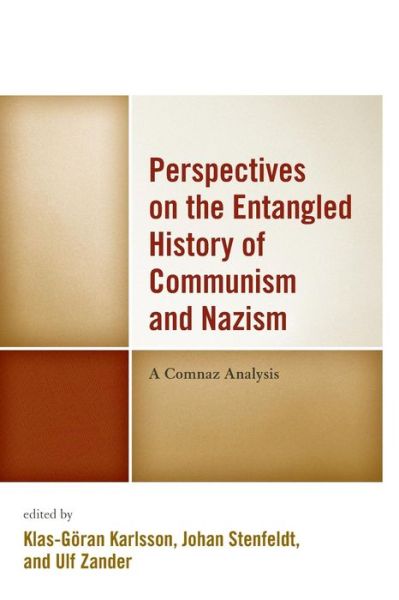 Perspectives on the Entangled History of Communism and Nazism

A Comnaz Analysis

edited by
Klas-Göran Karlsson, Johan Stenfeldt, and Ulf Zander